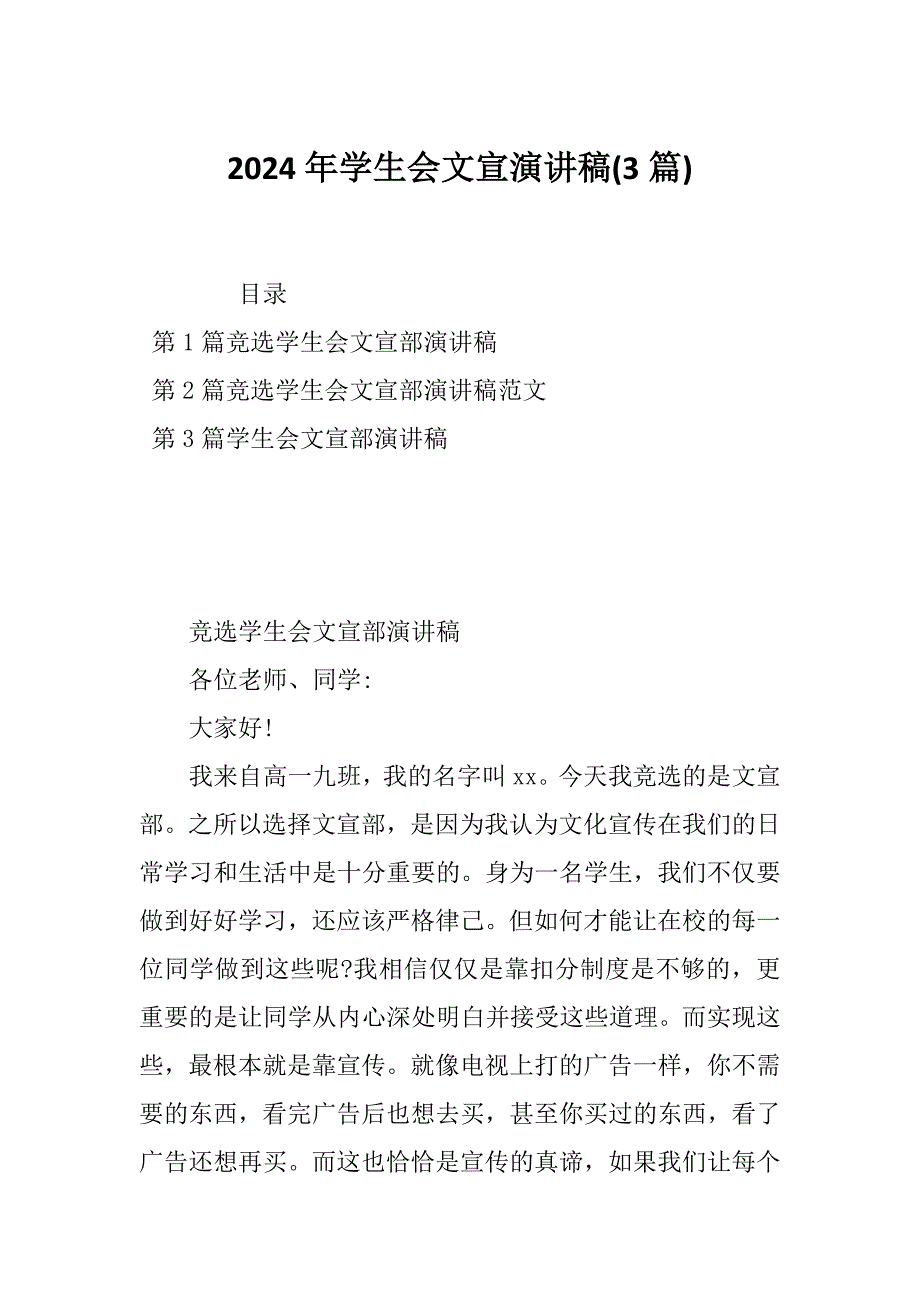 2024 年学生会文宣演讲稿(3 篇)

目录

第 1 篇竞选学生会文宣部演讲稿

第 2 篇竞选学生会文宣部演讲稿范文

第 3 篇学生会文宣部演讲稿

竞选学生会文宣部演讲稿

各位老师、同学:

大家好!

我来自高一九班，我的名字叫 xx。今天我竞选的是文宣部。之所以选择文宣部，是因为我认为文化宣传在我们的日常学习和生活中是十分重要的。身为一名学生，我们不仅要做到好好学习，还应该严格律己。但如何才能让在校的每一位同学做到这些呢?我相信仅仅是靠扣分制度是不够的，更重要的是让同学从内心深处明白并接受这些道理。而实现这些，最根本就是靠宣传。就像电视上打的广告一样，你不需要的东西，看完广告后也想去买，甚至你买过的东西，看了广告还想再买。而这也恰恰是宣传的真谛，如果我们让每个